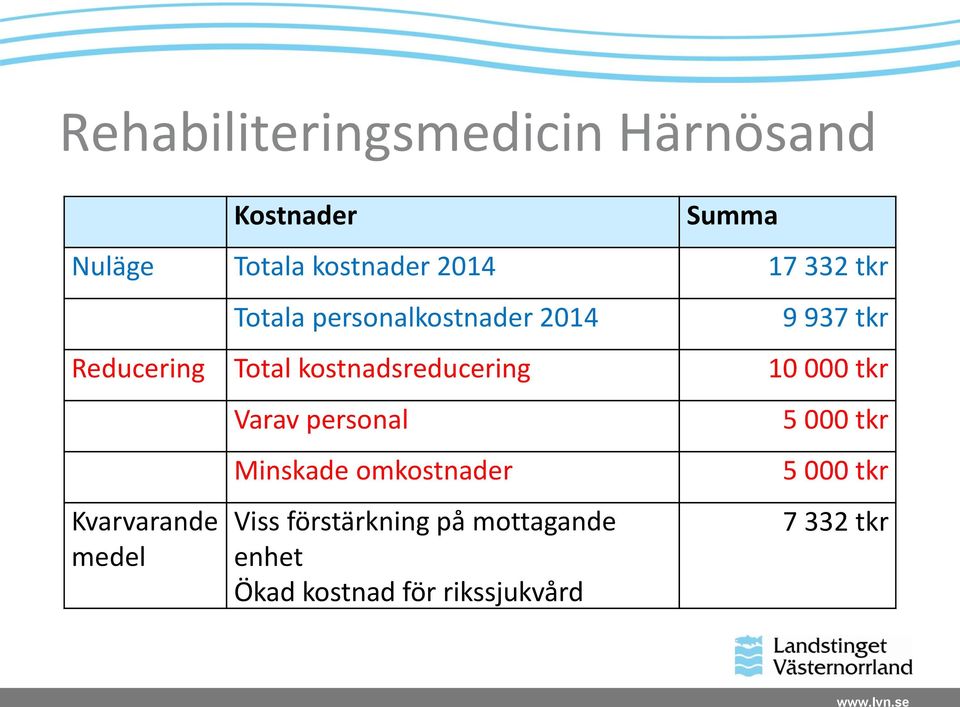 Rehabiliteringsmedicin Härnösand

| | Kostnader | Summa |
|---|---|---|
| Nuläge | Totala kostnader 2014 | 17 332 tkr |
| | Totala personalkostnader 2014 | 9 937 tkr |
| Reducering | Total kostnadsreducering | 10 000 tkr |
| | Varav personal | 5 000 tkr |
| | Minskade omkostnader | 5 000 tkr |
| Kvarvarande medel | Viss förstärkning på mottagande enhet Ökad kostnad för rikssjukvård | 7 332 tkr |

Landstinget Västernorrland

www.lvn.se